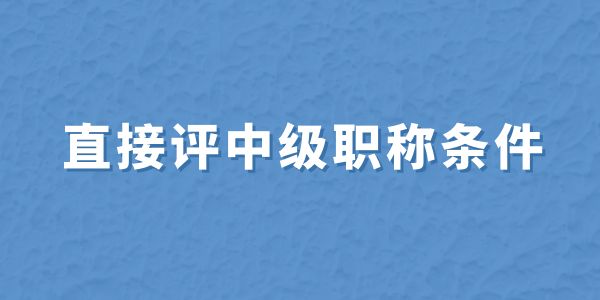 直接评中级职称条件